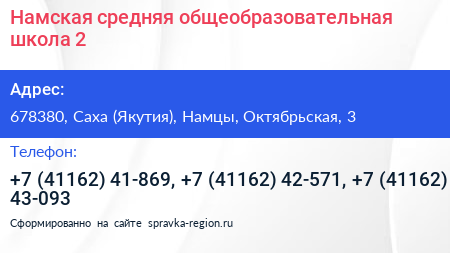 Намская средняя общеобразовательная школа 2

Адрес:

678380, Саха (Якутия), Намцы, Октябрьская, 3

Телефон:

+7 (41162) 41-869, +7 (41162) 42-571, +7 (41162) 43-093

Сформированно на сайте spravka-region.ru